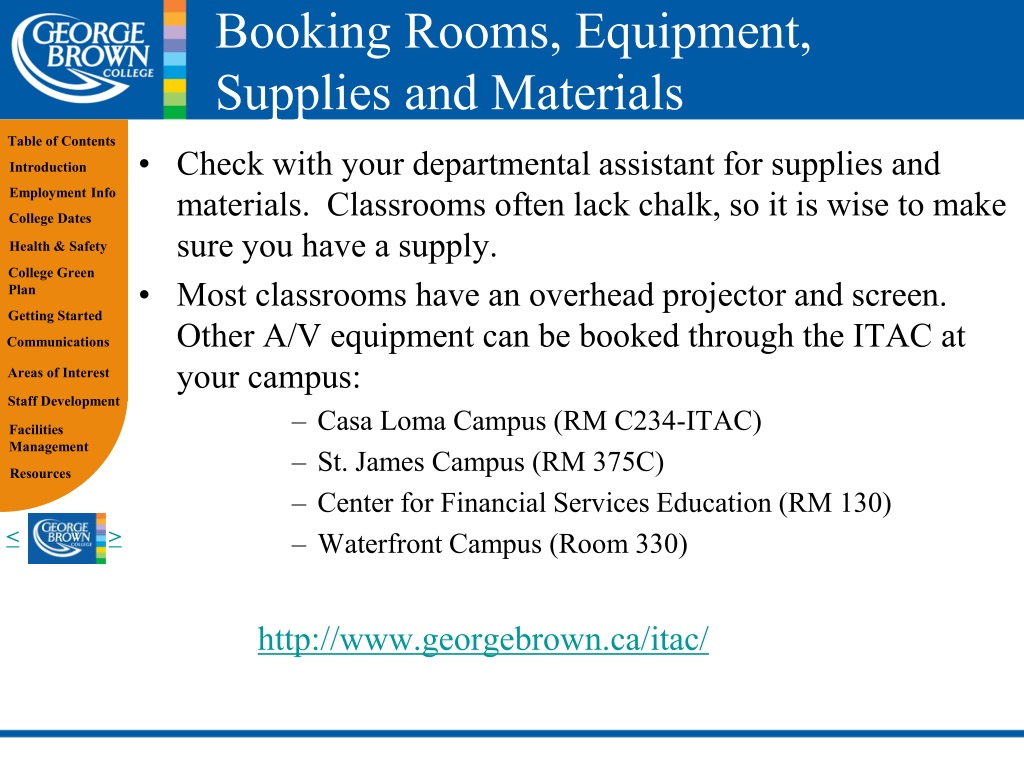 GEORGE BROWN COLLEGE

Booking Rooms, Equipment, Supplies and Materials

Table of Contents
Introduction
Employment Info
College Dates
Health & Safety
College Green Plan
Getting Started
Communications
Areas of Interest
Staff Development
Facilities Management
Resources

< GEORGE BROWN COLLEGE >

• Check with your departmental assistant for supplies and materials. Classrooms often lack chalk, so it is wise to make sure you have a supply.
• Most classrooms have an overhead projector and screen. Other A/V equipment can be booked through the ITAC at your campus:
– Casa Loma Campus (RM C234-ITAC)
– St. James Campus (RM 375C)
– Center for Financial Services Education (RM 130)
– Waterfront Campus (Room 330)

http://www.georgebrown.ca/itac/